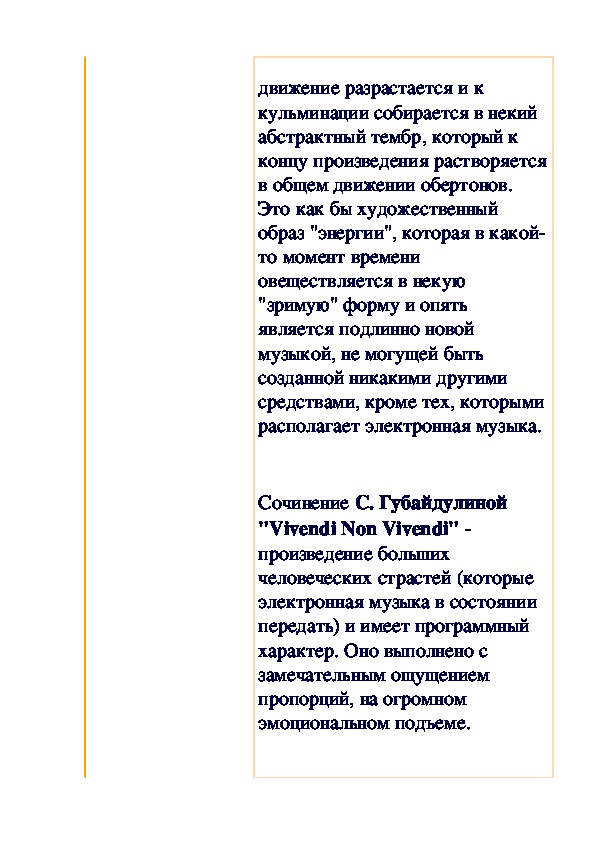 движение разрастается и к кульминации собирается в некий абстрактный тембр, который к концу произведения растворяется в общем движении обертонов. Это как бы художественный образ "энергии", которая в какой-то момент времени овеществляется в некую "зримую" форму и опять является подлинно новой музыкой, не могущей быть созданной никакими другими средствами, кроме тех, которыми располагает электронная музыка.

Сочинение С. Губайдулиной "Vivendi Non Vivendi" - произведение больших человеческих страстей (которые электронная музыка в состоянии передать) и имеет программный характер. Оно выполнено с замечательным ощущением пропорций, на огромном эмоциональном подъеме.